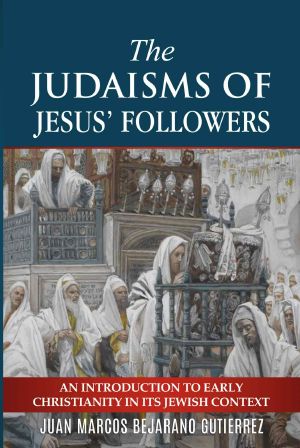 The
JUDAISMS OF
JESUS' FOLLOWERS

AN INTRODUCTION TO EARLY CHRISTIANITY IN ITS JEWISH CONTEXT

JUAN MARCOS BEJARANO GUTIERREZ